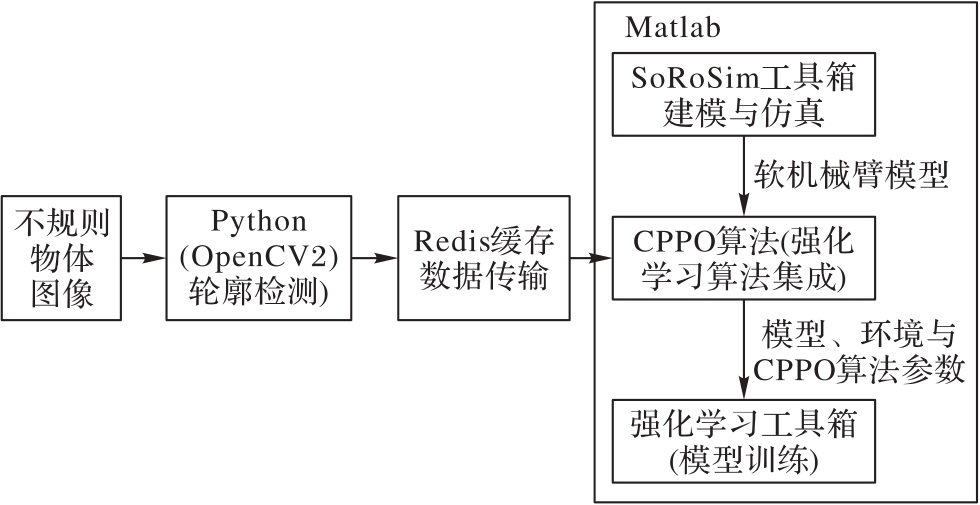 不规则物体图像

Python (OpenCV2) 轮廓检测)

Redis缓存数据传输

Matlab

SoRoSim工具箱建模与仿真

软机械臂模型

CPPO算法(强化学习算法集成)

模型、环境与CPPO算法参数

强化学习工具箱(模型训练)